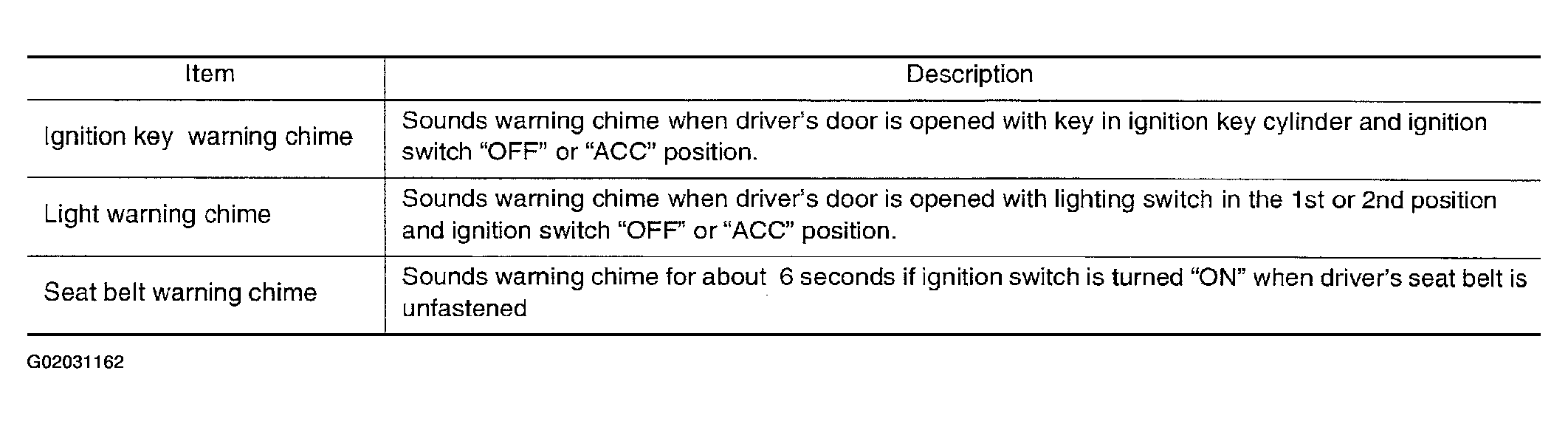 | Item | Description |
|---|---|
| Ignition key warning chime | Sounds warning chime when driver's door is opened with key in ignition key cylinder and ignition switch "OFF" or "ACC" position. |
| Light warning chime | Sounds warning chime when driver's door is opened with lighting switch in the 1st or 2nd position and ignition switch "OFF" or "ACC" position. |
| Seat belt warning chime | Sounds warning chime for about 6 seconds if ignition switch is turned "ON" when driver's seat belt is unfastened |

G02031162